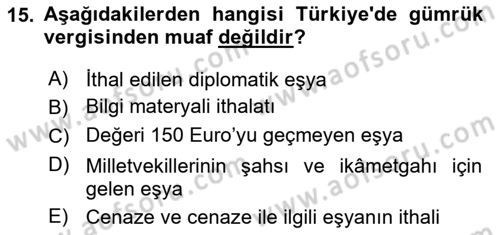 15. Aşağıdakilerden hangisi Türkiye'de gümrük vergisinden muaf değildir?

A) İthal edilen diplomatik eşya
B) Bilgi materyali ithalatı
C) Değeri 150 Euro'yu geçmeyen eşya
D) Milletvekillerinin şahsı ve ikâmetgahı için gelen eşya
E) Cenaze ve cenaze ile ilgili eşyanın ithali

www.aofsoru.com